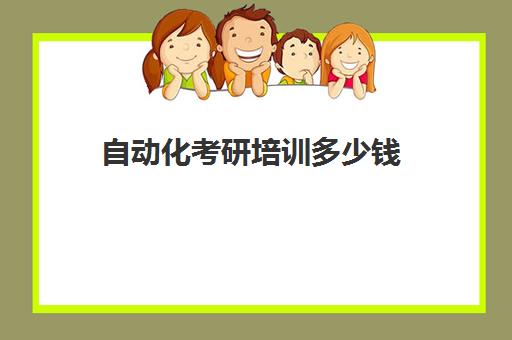 自动化考研培训多少钱